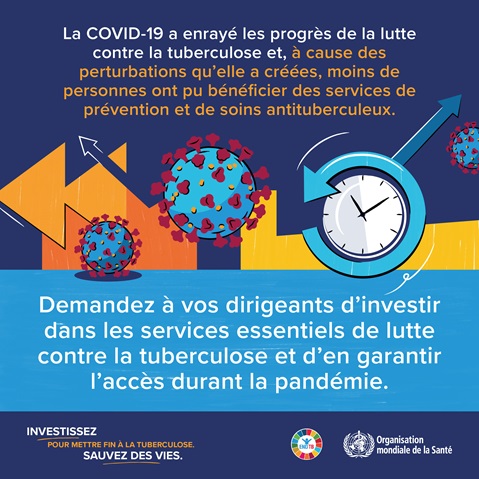 La COVID-19 a enrayé les progrès de la lutte contre la tuberculose et, à cause des perturbations qu'elle a créées, moins de personnes ont pu bénéficier des services de prévention et de soins antituberculeux.

Demandez à vos dirigeants d'investir dans les services essentiels de lutte contre la tuberculose et d'en garantir l'accès durant la pandémie.

INVESTISSEZ
POUR METTRE FIN À LA TUBERCULOSE.
SAUVEZ DES VIES.

END TB

Organisation mondiale de la Santé